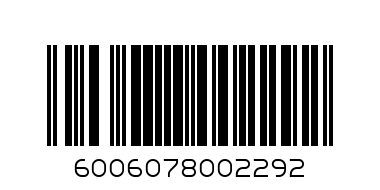 6006078002292